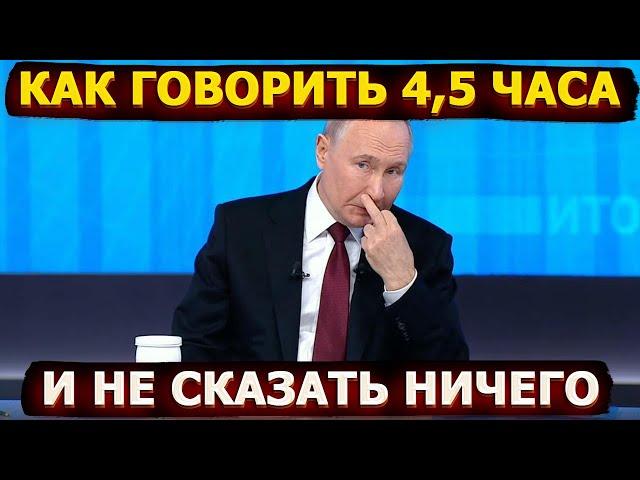 КАК ГОВОРИТЬ 4,5 ЧАСА

ИТО

И НЕ СКАЗАТЬ НИЧЕГО